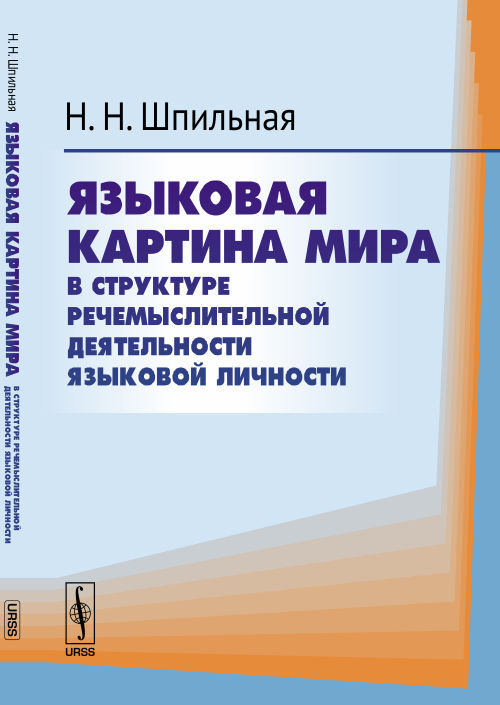 Н. Н. Шпильная

ЯЗЫКОВАЯ КАРТИНА МИРА
В СТРУКТУРЕ РЕЧЕМЫСЛИТЕЛЬНОЙ ДЕЯТЕЛЬНОСТИ ЯЗЫКОВОЙ ЛИЧНОСТИ

URSS

Н. Н. Шпильная
ЯЗЫКОВАЯ КАРТИНА МИРА
В СТРУКТУРЕ РЕЧЕМЫСЛИТЕЛЬНОЙ ДЕЯТЕЛЬНОСТИ ЯЗЫКОВОЙ ЛИЧНОСТИ

URSS